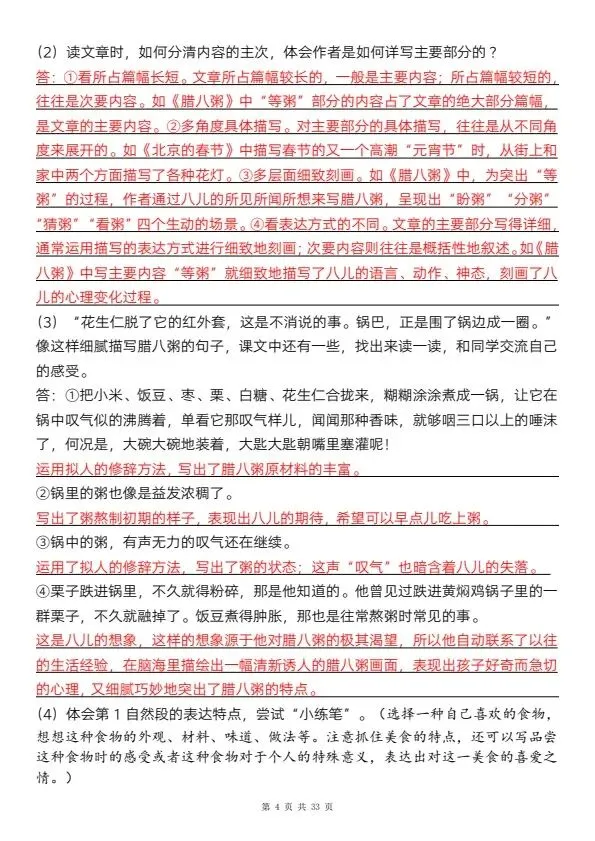 （2）读文章时，如何分清内容的主次，体会作者是如何详写主要部分的？

答：①看所占篇幅长短。文章所占篇幅较长的，一般是主要内容；所占篇幅较短的，往往是次要内容。如《腊八粥》中“等粥”部分的内容占了文章的绝大部分篇幅，是文章的主要内容。②多角度具体描写。对主要部分的具体描写，往往是从不同角度来展开的。如《北京的春节》中描写春节的又一个高潮“元宵节”时，从街上和家中两个方面描写了各种花灯。③多层面细致刻画。如《腊八粥》中，为突出“等粥”的过程，作者通过八儿的所见所闻所想来写腊八粥，呈现出“盼粥”“分粥”“猜粥”“看粥”四个生动的场景。④看表达方式的不同。文章的主要部分写得详细，通常运用描写的表达方式进行细致地刻画；次要内容则往往是概括性地叙述。如《腊八粥》中写主要内容“等粥”就细致地描写了八儿的语言、动作、神态，刻画了八儿的心理变化过程。

（3）“花生仁脱了它的红外套，这是不消说的事。锅巴，正是围了锅边成一圈。”像这样细腻描写腊八粥的句子，课文中还有一些，找出来读一读，和同学交流自己的感受。

答：①把小米、饭豆、枣、栗、白糖、花生仁合拢来，糊糊涂涂煮成一锅，让它在锅中叹气似的沸腾着，单看它那叹气样儿，闻闻那种香味，就够咽三口以上的唾沫了，何况是，大碗大碗地装着，大匙大匙朝嘴里塞灌呢！

运用拟人的修辞方法，写出了腊八粥原材料的丰富。

②锅里的粥也像是益发浓稠了。

写出了粥熬制初期的样子，表现出八儿的期待，希望可以早点儿吃上粥。

③锅中的粥，有声无力的叹气还在继续。

运用了拟人的修辞方法，写出了粥的状态；这声“叹气”也暗含着八儿的失落。

④栗子跌进锅里，不久就得粉碎，那是他知道的。他曾见过跌进黄焖鸡锅子里的一群栗子，不久就融掉了。饭豆煮得肿胀，那也是往常熬粥时常见的事。

这是八儿的想象，这样的想象源于他对腊八粥的极其渴望，所以他自动联系了以往的生活经验，在脑海里描绘出一幅清新诱人的腊八粥画面，表现出孩子好奇而急切的心理，又细腻巧妙地突出了腊八粥的特点。

（4）体会第1自然段的表达特点，尝试“小练笔”。（选择一种自己喜欢的食物，想想这种食物的外观、材料、味道、做法等。注意抓住美食的特点，还可以写品尝这种食物时的感受或者这种食物对于个人的特殊意义，表达出对这一美食的喜爱之情。）

第 4 页 共 33 页